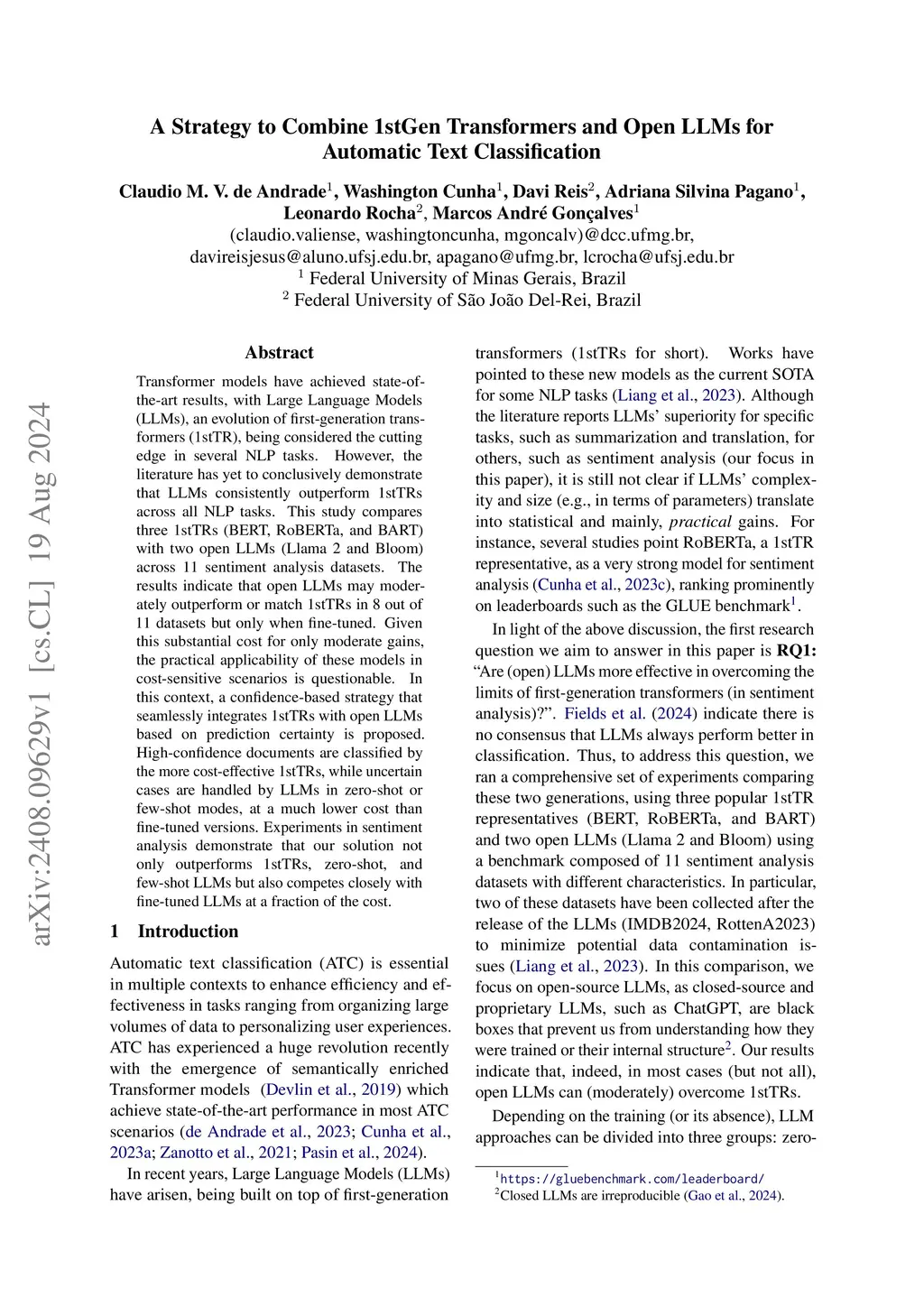 arXiv:2408.09629v1 [cs.CL] 19 Aug 2024

A Strategy to Combine 1stGen Transformers and Open LLMs for Automatic Text Classification

Claudio M. V. de Andrade$^1$, Washington Cunha$^1$, Davi Reis$^2$, Adriana Silvina Pagano$^1$, Leonardo Rocha$^2$, Marcos André Gonçalves$^1$
(claudio.valiense, washingtoncunha, mgoncalv)@dcc.ufmg.br, davireisjesus@aluno.ufsj.edu.br, apagano@ufmg.br, lcrocha@ufsj.edu.br
$^1$ Federal University of Minas Gerais, Brazil
$^2$ Federal University of São João Del-Rei, Brazil

Abstract

Transformer models have achieved state-of-the-art results, with Large Language Models (LLMs), an evolution of first-generation transformers (1stTR), being considered the cutting edge in several NLP tasks. However, the literature has yet to conclusively demonstrate that LLMs consistently outperform 1stTRs across all NLP tasks. This study compares three 1stTRs (BERT, RoBERTa, and BART) with two open LLMs (Llama 2 and Bloom) across 11 sentiment analysis datasets. The results indicate that open LLMs may moderately outperform or match 1stTRs in 8 out of 11 datasets but only when fine-tuned. Given this substantial cost for only moderate gains, the practical applicability of these models in cost-sensitive scenarios is questionable. In this context, a confidence-based strategy that seamlessly integrates 1stTRs with open LLMs based on prediction certainty is proposed. High-confidence documents are classified by the more cost-effective 1stTRs, while uncertain cases are handled by LLMs in zero-shot or few-shot modes, at a much lower cost than fine-tuned versions. Experiments in sentiment analysis demonstrate that our solution not only outperforms 1stTRs, zero-shot, and few-shot LLMs but also competes closely with fine-tuned LLMs at a fraction of the cost.

1 Introduction

Automatic text classification (ATC) is essential in multiple contexts to enhance efficiency and effectiveness in tasks ranging from organizing large volumes of data to personalizing user experiences. ATC has experienced a huge revolution recently with the emergence of semantically enriched Transformer models (Devlin et al., 2019) which achieve state-of-the-art performance in most ATC scenarios (de Andrade et al., 2023; Cunha et al., 2023a; Zanotto et al., 2021; Pasin et al., 2024).

In recent years, Large Language Models (LLMs) have arisen, being built on top of first-generation transformers (1stTRs for short). Works have pointed to these new models as the current SOTA for some NLP tasks (Liang et al., 2023). Although the literature reports LLMs' superiority for specific tasks, such as summarization and translation, for others, such as sentiment analysis (our focus in this paper), it is still not clear if LLMs' complexity and size (e.g., in terms of parameters) translate into statistical and mainly, practical gains. For instance, several studies point RoBERTa, a 1stTR representative, as a very strong model for sentiment analysis (Cunha et al., 2023c), ranking prominently on leaderboards such as the GLUE benchmark$^1$.

In light of the above discussion, the first research question we aim to answer in this paper is RQ1: "Are (open) LLMs more effective in overcoming the limits of first-generation transformers (in sentiment analysis)?". Fields et al. (2024) indicate there is no consensus that LLMs always perform better in classification. Thus, to address this question, we ran a comprehensive set of experiments comparing these two generations, using three popular 1stTR representatives (BERT, RoBERTa, and BART) and two open LLMs (Llama 2 and Bloom) using a benchmark composed of 11 sentiment analysis datasets with different characteristics. In particular, two of these datasets have been collected after the release of the LLMs (IMDB2024, RottenA2023) to minimize potential data contamination issues (Liang et al., 2023). In this comparison, we focus on open-source LLMs, as closed-source and proprietary LLMs, such as ChatGPT, are black boxes that prevent us from understanding how they were trained or their internal structure$^2$. Our results indicate that, indeed, in most cases (but not all), open LLMs can (moderately) overcome 1stTRs.

Depending on the training (or its absence), LLM approaches can be divided into three groups: zero-

$^1$https://gluebenchmark.com/leaderboard/
$^2$Closed LLMs are irreproducible (Gao et al., 2024).